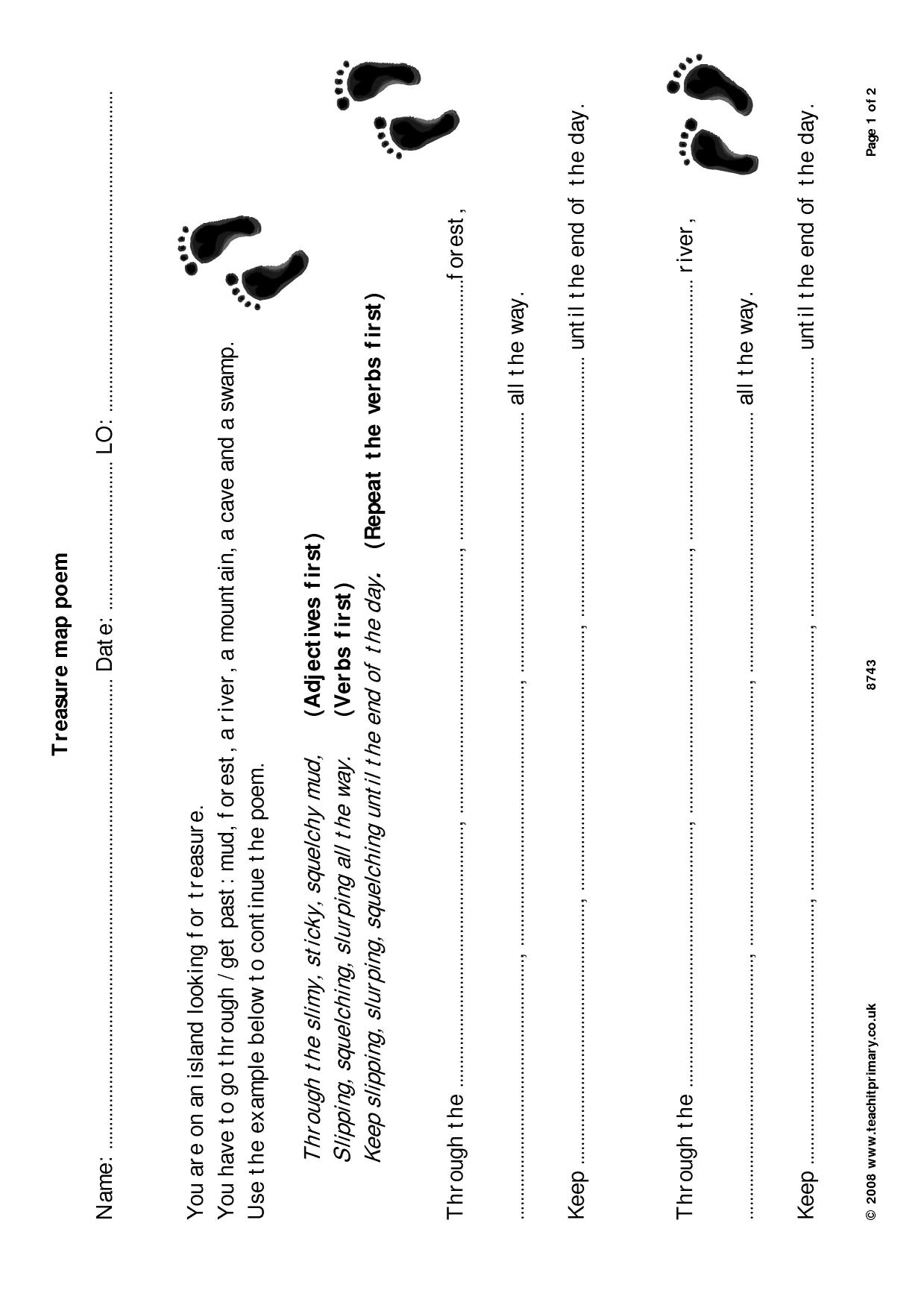 Treasure map poem

Name: ____ Date: ____ LO: ____

You are on an island looking for treasure.
You have to go through / get past: mud, forest, a river, a mountain, a cave and a swamp.
Use the example below to continue the poem.

Through the slimy, sticky, squelchy mud, (Adjectives first)
Slipping, squelching, slurping all the way. (Verbs first)
Keep slipping, slurping, squelching until the end of the day. (Repeat the verbs first)

Through the ____, ____, ____ forest,

____, ____, ____ all the way.

Keep ____, ____, ____ until the end of the day.

Through the ____, ____, ____ river,

____, ____, ____ all the way.

Keep ____, ____, ____ until the end of the day.

© 2008 www.teachitprimary.co.uk 8743 Page 1 of 2